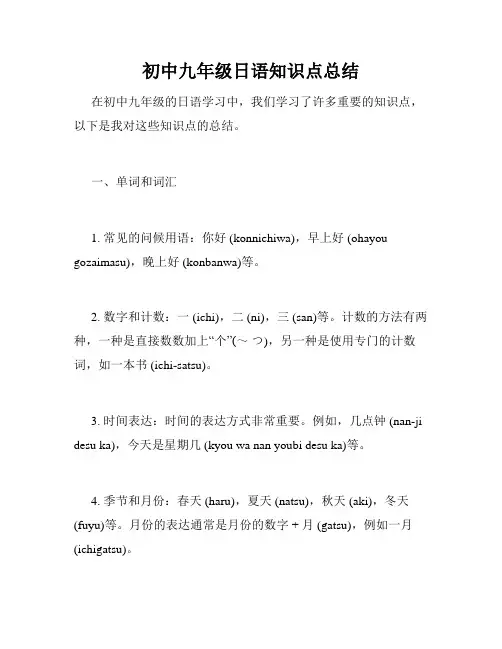 初中九年级日语知识点总结

在初中九年级的日语学习中，我们学习了许多重要的知识点，以下是我对这些知识点的总结。

一、单词和词汇

1. 常见的问候用语：你好 (konnichiwa)，早上好 (ohayou gozaimasu)，晚上好 (konbanwa)等。

2. 数字和计数：一 (ichi)，二 (ni)，三 (san)等。计数的方法有两种，一种是直接数数加上“个”(～ つ)，另一种是使用专门的计数词，如一本书 (ichi-satsu)。

3. 时间表达：时间的表达方式非常重要。例如，几点钟 (nan-ji desu ka)，今天是星期几 (kyou wa nan youbi desu ka)等。

4. 季节和月份：春天 (haru)，夏天 (natsu)，秋天 (aki)，冬天 (fuyu)等。月份的表达通常是月份的数字 + 月 (gatsu)，例如一月 (ichigatsu)。